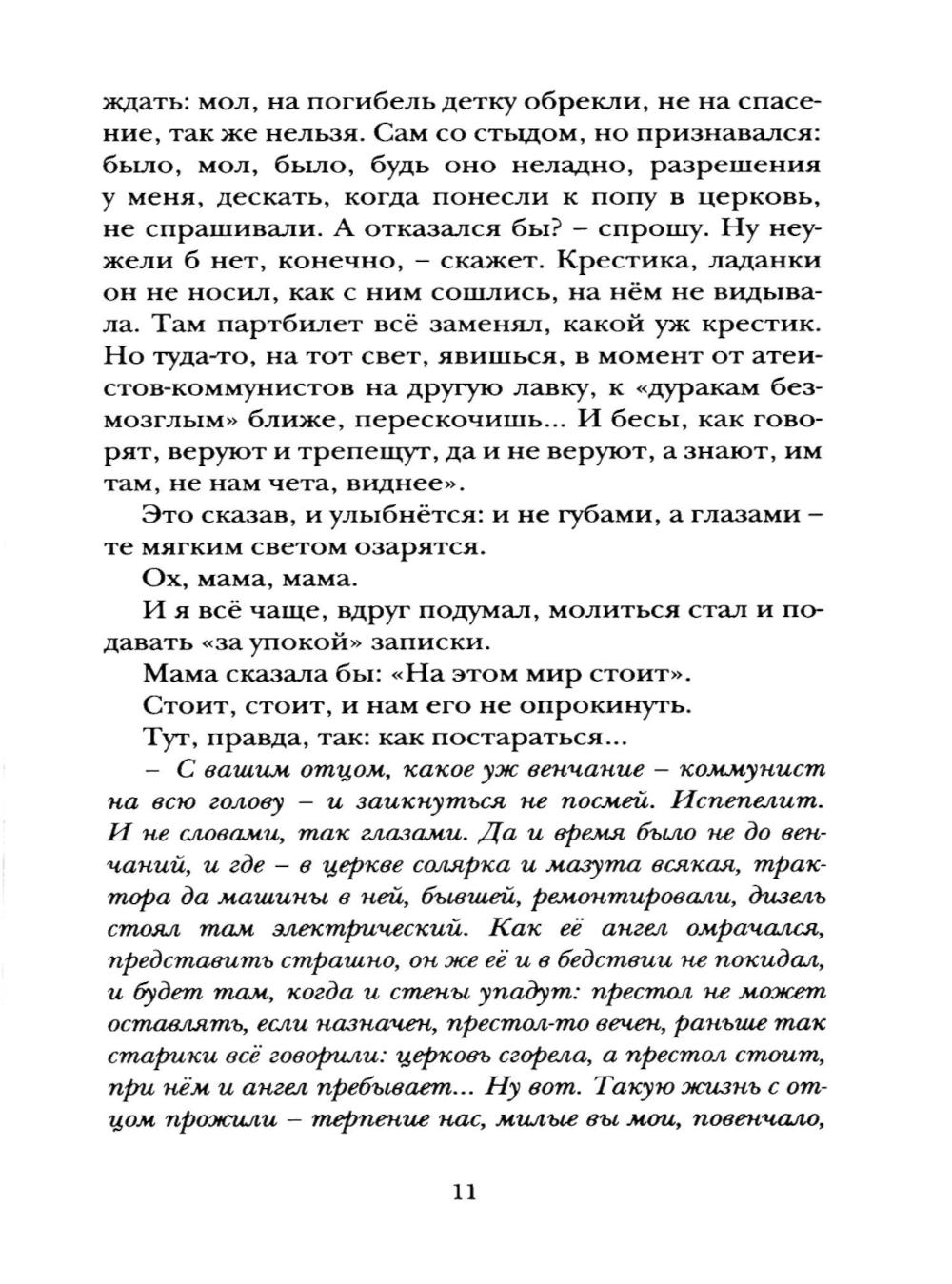 ждать: мол, на погибель детку обрекли, не на спасение, так же нельзя. Сам со стыдом, но признавался: было, мол, было, будь оно неладно, разрешения у меня, дескать, когда понесли к попу в церковь, не спрашивали. А отказался бы? – спрошу. Ну неужели б нет, конечно, – скажет. Крестика, ладанки он не носил, как с ним сошлись, на нём не видывала. Там партбилет всё заменял, какой уж крестик. Но туда-то, на тот свет, явишься, в момент от атеистов-коммунистов на другую лавку, к «дуракам безмозглым» ближе, перескочишь... И бесы, как говорят, веруют и трепещут, да и не веруют, а знают, им там, не нам чета, виднее».

Это сказав, и улыбнётся: и не губами, а глазами – те мягким светом озарятся.

Ох, мама, мама.

И я всё чаще, вдруг подумал, молиться стал и подавать «за упокой» записки.

Мама сказала бы: «На этом мир стоит».

Стоит, стоит, и нам его не опрокинуть.

Тут, правда, так: как постараться...

– С вашим отцом, какое уж венчание – коммунист на всю голову – и заикнуться не посмей. Испепелит. И не словами, так глазами. Да и время было не до венчаний, и где – в церкве солярка и мазута всякая, трактора да машины в ней, бывшей, ремонтировали, дизель стоял там электрический. Как её ангел омрачался, представить страшно, он же её и в бедствии не покидал, и будет там, когда и стены упадут: престол не может оставлять, если назначен, престол-то вечен, раньше так старики всё говорили: церковь сгорела, а престол стоит, при нём и ангел пребывает... Ну вот. Такую жизнь с отцом прожили – терпение нас, милые вы мои, повенчало,

11